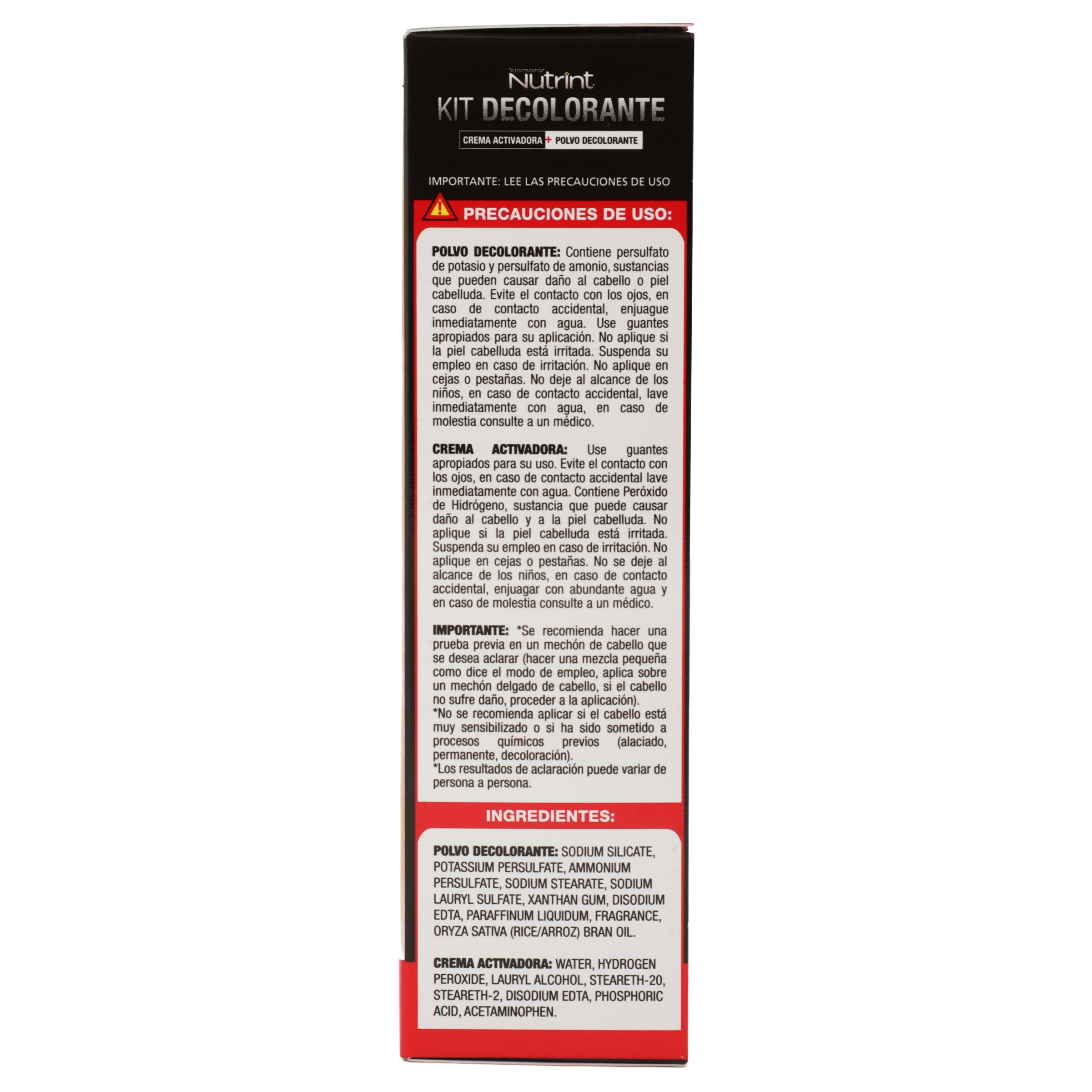 Xiomara
Nutrint
KIT DECOLORANTE

CREMA ACTIVADORA + POLVO DECOLORANTE

IMPORTANTE: LEE LAS PRECAUCIONES DE USO

PRECAUCIONES DE USO:

POLVO DECOLORANTE: Contiene persulfato de potasio y persulfato de amonio, sustancias que pueden causar daño al cabello o piel cabelluda. Evite el contacto con los ojos, en caso de contacto accidental, enjuague inmediatamente con agua. Use guantes apropiados para su aplicación. No aplique si la piel cabelluda está irritada. Suspenda su empleo en caso de irritación. No aplique en cejas o pestañas. No deje al alcance de los niños, en caso de contacto accidental, lave inmediatamente con agua, en caso de molestia consulte a un médico.

CREMA ACTIVADORA: Use guantes apropiados para su uso. Evite el contacto con los ojos, en caso de contacto accidental lave inmediatamente con agua. Contiene Peróxido de Hidrógeno, sustancia que puede causar daño al cabello y a la piel cabelluda. No aplique si la piel cabelluda está irritada. Suspenda su empleo en caso de irritación. No aplique en cejas o pestañas. No se deje al alcance de los niños, en caso de contacto accidental, enjuagar con abundante agua y en caso de molestia consulte a un médico.

IMPORTANTE: *Se recomienda hacer una prueba previa en un mechón de cabello que se desea aclarar (hacer una mezcla pequeña como dice el modo de empleo, aplica sobre un mechón delgado de cabello, si el cabello no sufre daño, proceder a la aplicación).
*No se recomienda aplicar si el cabello está muy sensibilizado o si ha sido sometido a procesos químicos previos (alaciado, permanente, decoloración).
*Los resultados de aclaración puede variar de persona a persona.

INGREDIENTES:

POLVO DECOLORANTE: SODIUM SILICATE, POTASSIUM PERSULFATE, AMMONIUM PERSULFATE, SODIUM STEARATE, SODIUM LAURYL SULFATE, XANTHAN GUM, DISODIUM EDTA, PARAFFINUM LIQUIDUM, FRAGRANCE, ORYZA SATIVA (RICE/ARROZ) BRAN OIL.

CREMA ACTIVADORA: WATER, HYDROGEN PEROXIDE, LAURYL ALCOHOL, STEARETH-20, STEARETH-2, DISODIUM EDTA, PHOSPHORIC ACID, ACETAMINOPHEN.